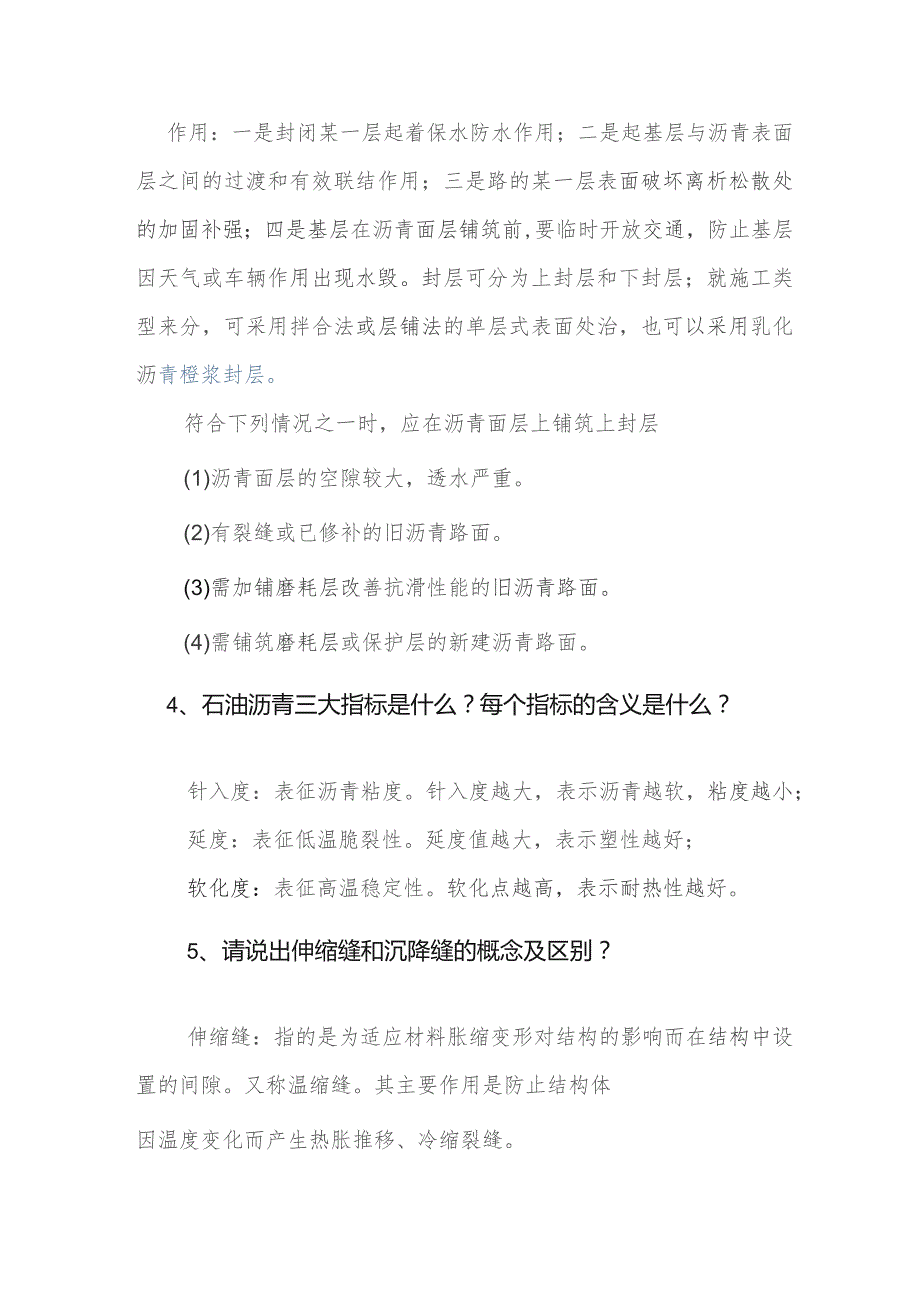 作用：一是封闭某一层起着保水防水作用；二是起基层与沥青表面层之间的过渡和有效联结作用；三是路的某一层表面破坏离析松散处的加固补强；四是基层在沥青面层铺筑前,要临时开放交通，防止基层因天气或车辆作用出现水毁。封层可分为上封层和下封层；就施工类型来分，可采用拌合法或层铺法的单层式表面处治，也可以采用乳化沥青橙浆封层。

符合下列情况之一时，应在沥青面层上铺筑上封层

(1)沥青面层的空隙较大，透水严重。

(2)有裂缝或已修补的旧沥青路面。

(3)需加铺磨耗层改善抗滑性能的旧沥青路面。

(4)需铺筑磨耗层或保护层的新建沥青路面。

4、石油沥青三大指标是什么？每个指标的含义是什么？

针入度：表征沥青粘度。针入度越大，表示沥青越软，粘度越小；

延度：表征低温脆裂性。延度值越大，表示塑性越好；

软化度：表征高温稳定性。软化点越高，表示耐热性越好。

5、请说出伸缩缝和沉降缝的概念及区别？

伸缩缝：指的是为适应材料胀缩变形对结构的影响而在结构中设置的间隙。又称温缩缝。其主要作用是防止结构体

因温度变化而产生热胀推移、冷缩裂缝。